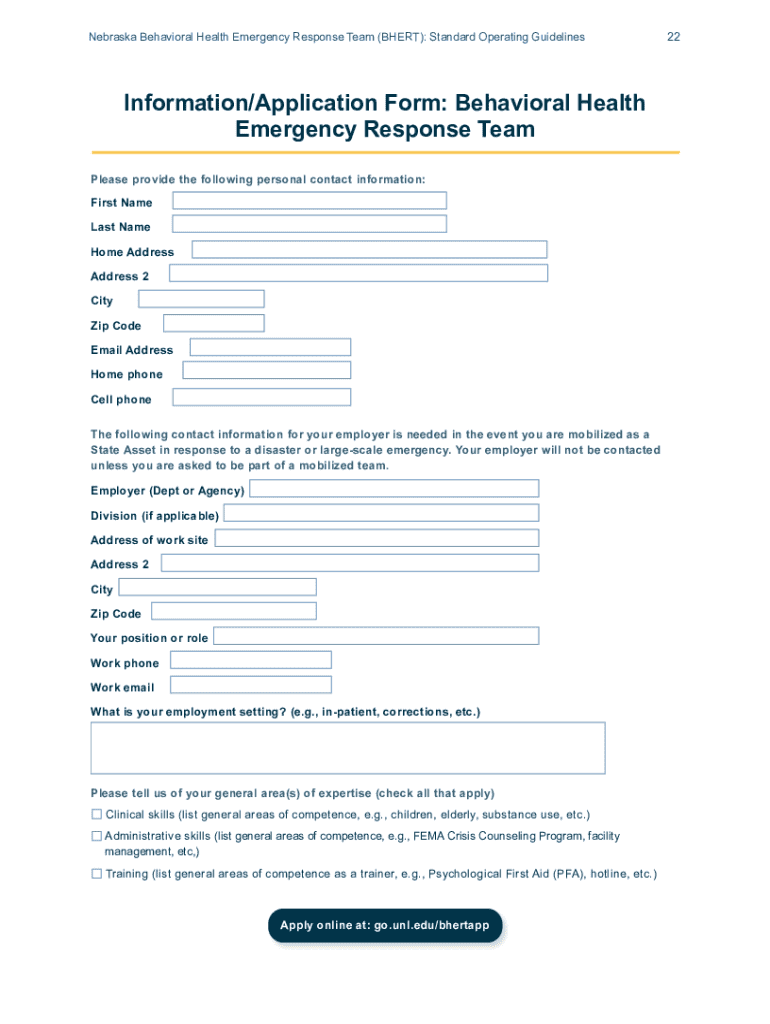 Nebraska Behavioral Health Emergency Response Team (BHERT): Standard Operating Guidelines 22

Information/Application Form: Behavioral Health Emergency Response Team

Please provide the following personal contact information:

First Name

Last Name

Home Address

Address 2

City

Zip Code

Email Address

Home phone

Cell phone

The following contact information for your employer is needed in the event you are mobilized as a State Asset in response to a disaster or large-scale emergency. Your employer will not be contacted unless you are asked to be part of a mobilized team.

Employer (Dept or Agency)

Division (if applicable)

Address of work site

Address 2

City

Zip Code

Your position or role

Work phone

Work email

What is your employment setting? (e.g., in-patient, corrections, etc.)

Please tell us of your general area(s) of expertise (check all that apply)

☐ Clinical skills (list general areas of competence, e.g., children, elderly, substance use, etc.)

☐ Administrative skills (list general areas of competence, e.g., FEMA Crisis Counseling Program, facility management, etc,)

☐ Training (list general areas of competence as a trainer, e.g., Psychological First Aid (PFA), hotline, etc.)

Apply online at: go.unl.edu/bhertapp